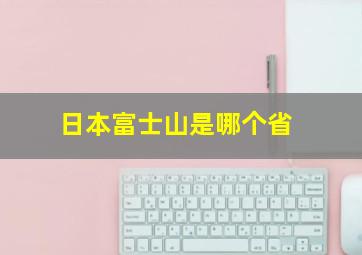 日本富士山是哪个省